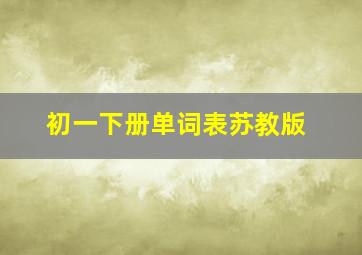 初一下册单词表苏教版